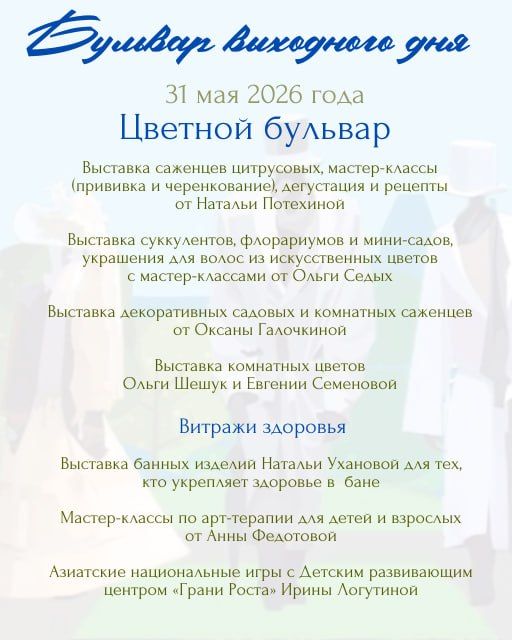 Бульвар выходного дня

31 мая 2026 года

Цветной бульвар

Выставка саженцев цитрусовых, мастер-классы (прививка и черенкование), дегустация и рецепты от Натальи Потехиной

Выставка суккулентов, флорариумов и мини-садов, украшения для волос из искусственных цветов с мастер-классами от Ольги Седых

Выставка декоративных садовых и комнатных саженцев от Оксаны Галочкиной

Выставка комнатных цветов Ольги Шешук и Евгении Семеновой

Витражи здоровья

Выставка банных изделий Натальи Ухановой для тех, кто укрепляет здоровье в бане

Мастер-классы по арт-терапии для детей и взрослых от Анны Федотовой

Азиатские национальные игры с Детским развивающим центром «Грани Роста» Ирины Логутиной